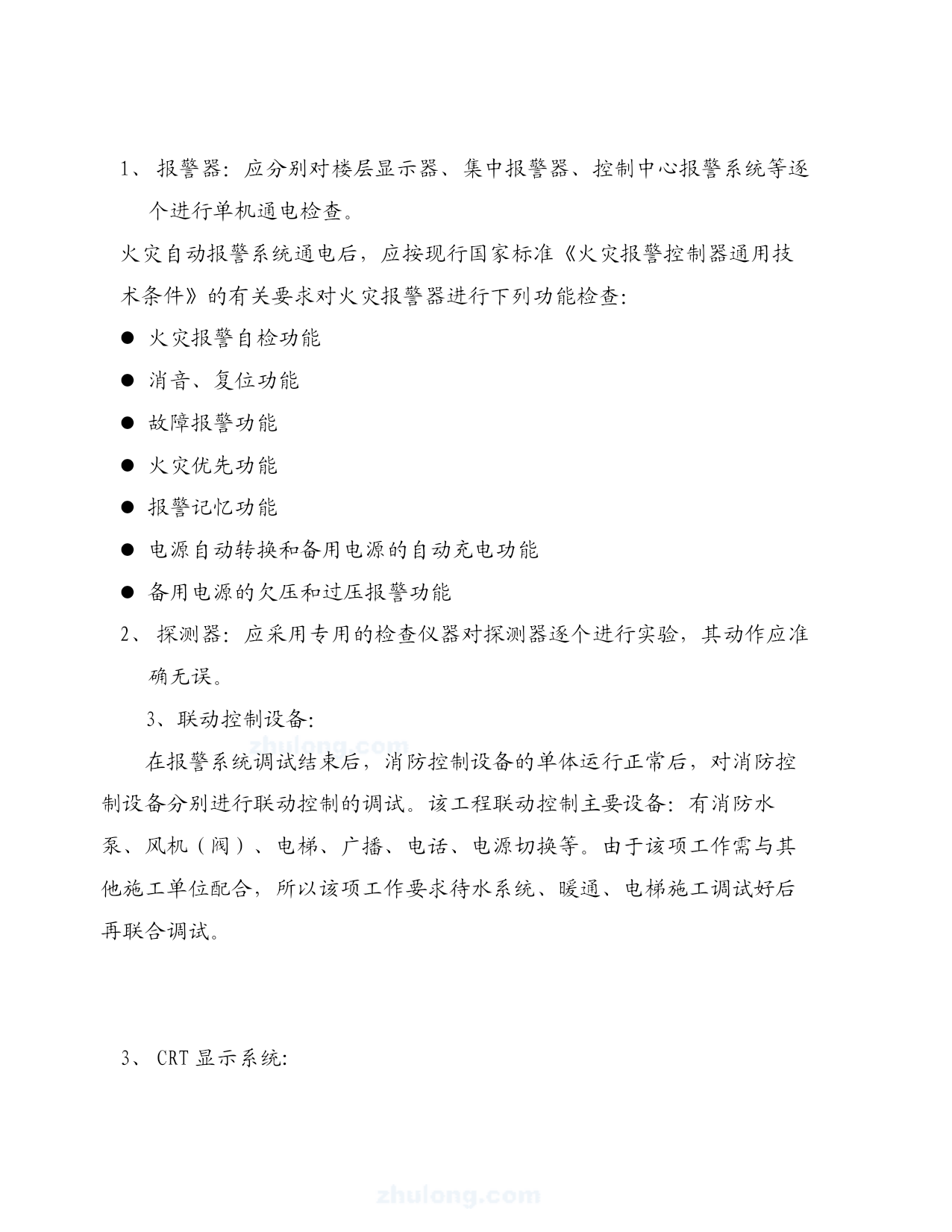 1、 报警器：应分别对楼层显示器、集中报警器、控制中心报警系统等逐个进行单机通电检查。

火灾自动报警系统通电后，应按现行国家标准《火灾报警控制器通用技术条件》的有关要求对火灾报警器进行下列功能检查：

● 火灾报警自检功能

● 消音、复位功能

● 故障报警功能

● 火灾优先功能

● 报警记忆功能

● 电源自动转换和备用电源的自动充电功能

● 备用电源的欠压和过压报警功能

2、 探测器：应采用专用的检查仪器对探测器逐个进行实验，其动作应准确无误。

3、联动控制设备：

zhulong.com

在报警系统调试结束后，消防控制设备的单体运行正常后，对消防控制设备分别进行联动控制的调试。该工程联动控制主要设备：有消防水泵、风机（阀）、电梯、广播、电话、电源切换等。由于该项工作需与其他施工单位配合，所以该项工作要求待水系统、暖通、电梯施工调试好后再联合调试。

3、 CRT 显示系统：

zhulong.com